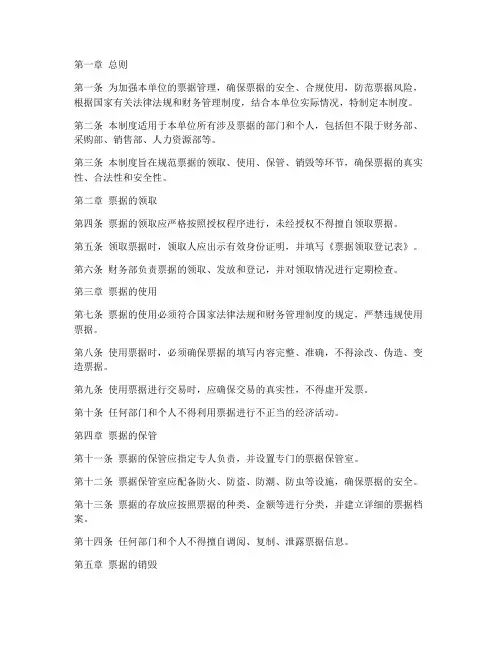 第一章 总则

第一条 为加强本单位的票据管理，确保票据的安全、合规使用，防范票据风险，根据国家有关法律法规和财务管理制度，结合本单位实际情况，特制定本制度。

第二条 本制度适用于本单位所有涉及票据的部门和个人，包括但不限于财务部、采购部、销售部、人力资源部等。

第三条 本制度旨在规范票据的领取、使用、保管、销毁等环节，确保票据的真实性、合法性和安全性。

第二章 票据的领取

第四条 票据的领取应严格按照授权程序进行，未经授权不得擅自领取票据。

第五条 领取票据时，领取人应出示有效身份证明，并填写《票据领取登记表》。

第六条 财务部负责票据的领取、发放和登记，并对领取情况进行定期检查。

第三章 票据的使用

第七条 票据的使用必须符合国家法律法规和财务管理制度的规定，严禁违规使用票据。

第八条 使用票据时，必须确保票据的填写内容完整、准确，不得涂改、伪造、变造票据。

第九条 使用票据进行交易时，应确保交易的真实性，不得虚开发票。

第十条 任何部门和个人不得利用票据进行不正当的经济活动。

第四章 票据的保管

第十一条 票据的保管应指定专人负责，并设置专门的票据保管室。

第十二条 票据保管室应配备防火、防盗、防潮、防虫等设施，确保票据的安全。

第十三条 票据的存放应按照票据的种类、金额等进行分类，并建立详细的票据档案。

第十四条 任何部门和个人不得擅自调阅、复制、泄露票据信息。

第五章 票据的销毁